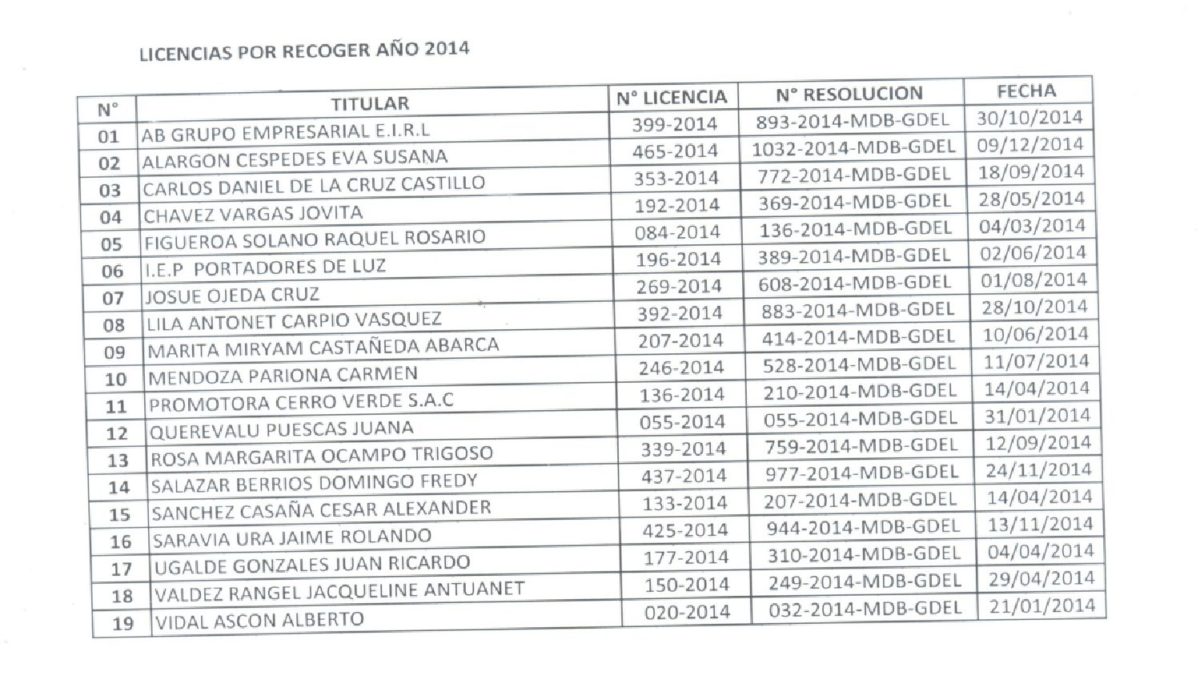 LICENCIAS POR RECOGER AÑO 2014

| N° | TITULAR | N° LICENCIA | N° RESOLUCION | FECHA |
|---|---|---|---|---|
| 01 | AB GRUPO EMPRESARIAL E.I.R.L | 399-2014 | 893-2014-MDB-GDEL | 30/10/2014 |
| 02 | ALARGON CESPEDES EVA SUSANA | 465-2014 | 1032-2014-MDB-GDEL | 09/12/2014 |
| 03 | CARLOS DANIEL DE LA CRUZ CASTILLO | 353-2014 | 772-2014-MDB-GDEL | 18/09/2014 |
| 04 | CHAVEZ VARGAS JOVITA | 192-2014 | 369-2014-MDB-GDEL | 28/05/2014 |
| 05 | FIGUEROA SOLANO RAQUEL ROSARIO | 084-2014 | 136-2014-MDB-GDEL | 04/03/2014 |
| 06 | I.E.P PORTADORES DE LUZ | 196-2014 | 389-2014-MDB-GDEL | 02/06/2014 |
| 07 | JOSUE OJEDA CRUZ | 269-2014 | 608-2014-MDB-GDEL | 01/08/2014 |
| 08 | LILA ANTONET CARPIO VASQUEZ | 392-2014 | 883-2014-MDB-GDEL | 28/10/2014 |
| 09 | MARITA MIRYAM CASTAÑEDA ABARCA | 207-2014 | 414-2014-MDB-GDEL | 10/06/2014 |
| 10 | MENDOZA PARIONA CARMEN | 246-2014 | 528-2014-MDB-GDEL | 11/07/2014 |
| 11 | PROMOTORA CERRO VERDE S.A.C | 136-2014 | 210-2014-MDB-GDEL | 14/04/2014 |
| 12 | QUEREVALU PUESCAS JUANA | 055-2014 | 055-2014-MDB-GDEL | 31/01/2014 |
| 13 | ROSA MARGARITA OCAMPO TRIGOSO | 339-2014 | 759-2014-MDB-GDEL | 12/09/2014 |
| 14 | SALAZAR BERRIOS DOMINGO FREDY | 437-2014 | 977-2014-MDB-GDEL | 24/11/2014 |
| 15 | SANCHEZ CASAÑA CESAR ALEXANDER | 133-2014 | 207-2014-MDB-GDEL | 14/04/2014 |
| 16 | SARAVIA URA JAIME ROLANDO | 425-2014 | 944-2014-MDB-GDEL | 13/11/2014 |
| 17 | UGALDE GONZALES JUAN RICARDO | 177-2014 | 310-2014-MDB-GDEL | 04/04/2014 |
| 18 | VALDEZ RANGEL JACQUELINE ANTUANET | 150-2014 | 249-2014-MDB-GDEL | 29/04/2014 |
| 19 | VIDAL ASCON ALBERTO | 020-2014 | 032-2014-MDB-GDEL | 21/01/2014 |